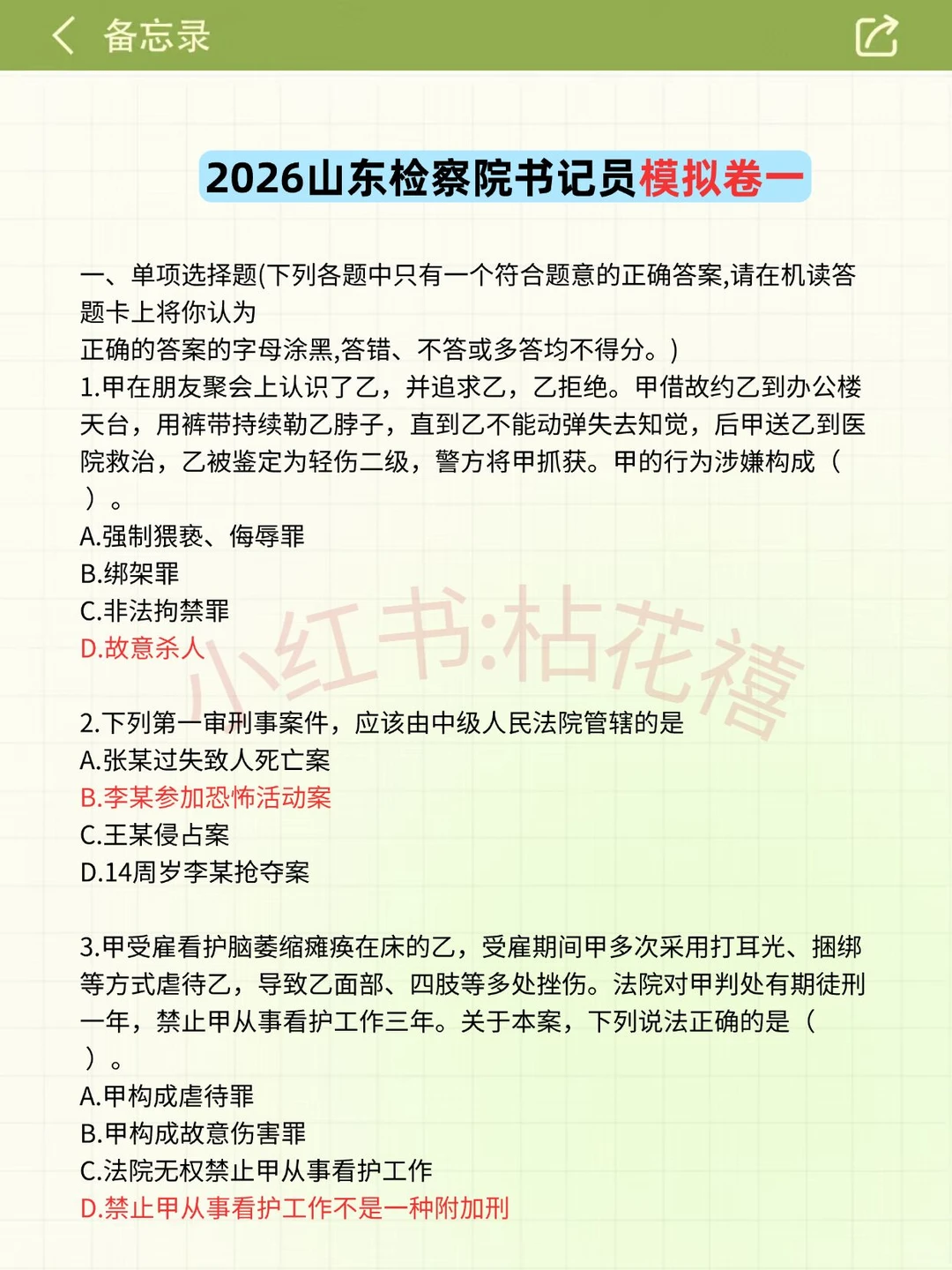 备忘录

2026山东检察院书记员模拟卷一

一、单项选择题(下列各题中只有一个符合题意的正确答案,请在机读答题卡上将你认为
正确的答案的字母涂黑,答错、不答或多答均不得分。)
1.甲在朋友聚会上认识了乙，并追求乙，乙拒绝。甲借故约乙到办公楼天台，用裤带持续勒乙脖子，直到乙不能动弹失去知觉，后甲送乙到医院救治，乙被鉴定为轻伤二级，警方将甲抓获。甲的行为涉嫌构成（ ）。
A.强制猥亵、侮辱罪
B.绑架罪
C.非法拘禁罪
D.故意杀人

小红书:枯花禧

2.下列第一审刑事案件，应该由中级人民法院管辖的是
A.张某过失致人死亡案
B.李某参加恐怖活动案
C.王某侵占案
D.14周岁李某抢夺案

3.甲受雇看护脑萎缩瘫痪在床的乙，受雇期间甲多次采用打耳光、捆绑等方式虐待乙，导致乙面部、四肢等多处挫伤。法院对甲判处有期徒刑一年，禁止甲从事看护工作三年。关于本案，下列说法正确的是（ ）。
A.甲构成虐待罪
B.甲构成故意伤害罪
C.法院无权禁止甲从事看护工作
D.禁止甲从事看护工作不是一种附加刑